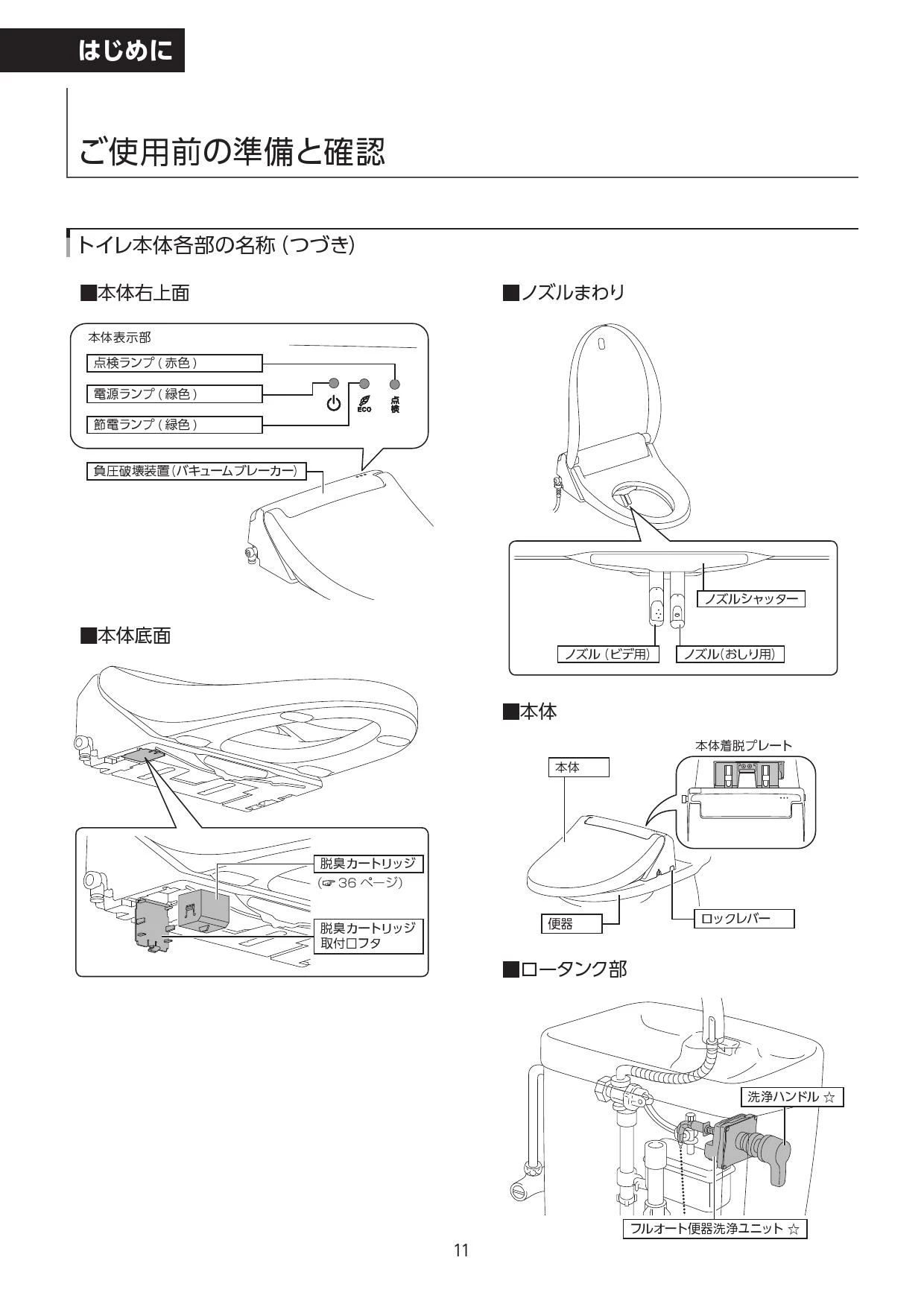 はじめに

ご使用前の準備と確認

トイレ本体各部の名称 (つづき)

■本体右上面

本体表示部

点検ランプ(赤色)

電源ランプ(緑色)

節電ランプ(緑色)

ECO

点検

負圧破壊装置(バキュームブレーカー)

■本体底面

脱臭カートリッジ
(☞36ページ)

脱臭カートリッジ
取付口フタ

■ノズルまわり

ノズルシャッター

ノズル(ビデ用)

ノズル(おしり用)

■本体

本体着脱プレート

本体

便器

ロックレバー

■ロータンク部

洗浄ハンドル ☆

フルオート便器洗浄ユニット ☆

11